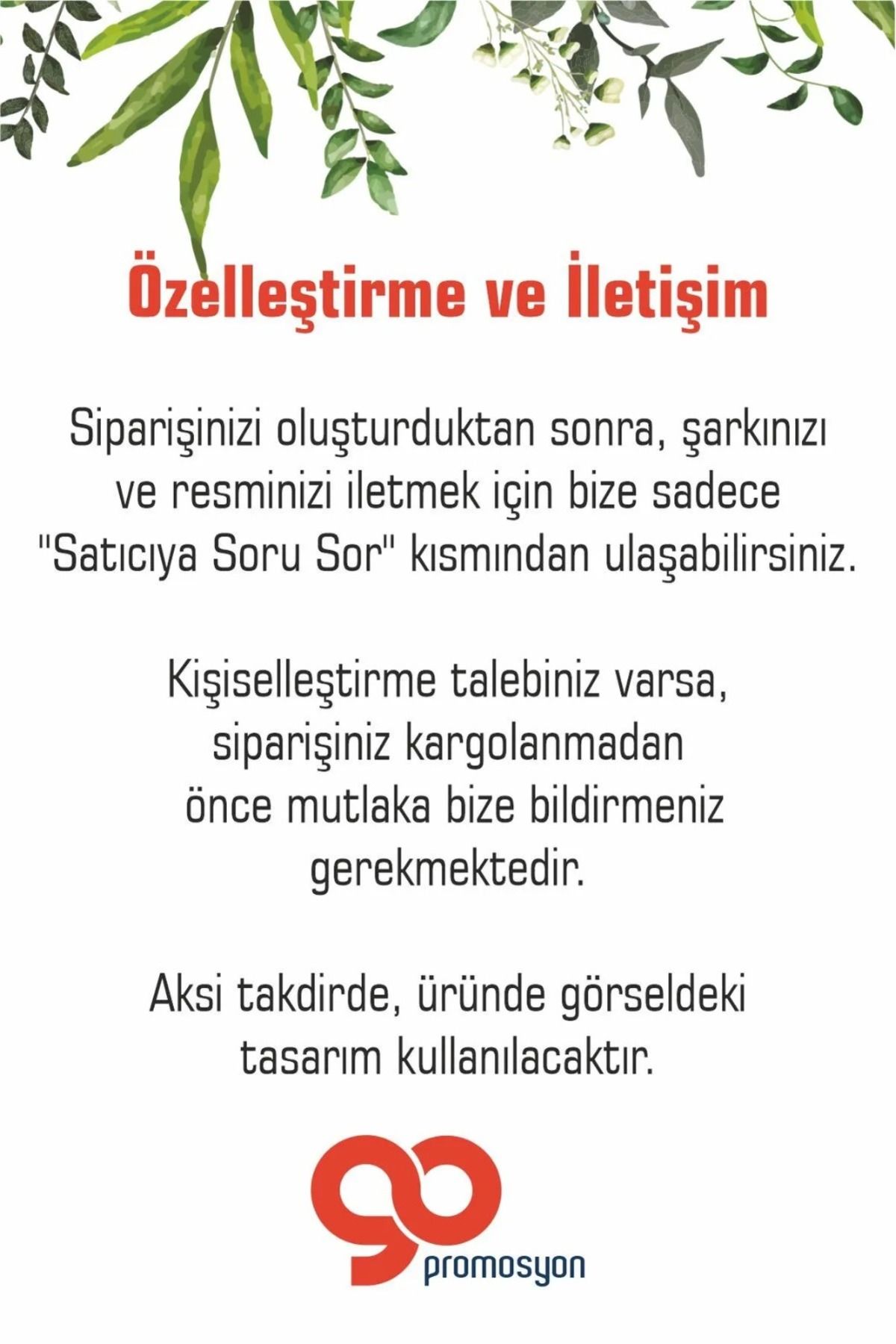 Özelleştirme ve İletişim

Siparişinizi oluşturduktan sonra, şarkınızı ve resminizi iletmek için bize sadece "Satıcıya Soru Sor" kısmından ulaşabilirsiniz.

Kişiselleştirme talebiniz varsa, siparişiniz kargolanmadan önce mutlaka bize bildirmeniz gerekmektedir.

Aksi takdirde, üründe görseldeki tasarım kullanılacaktır.

go promosyon